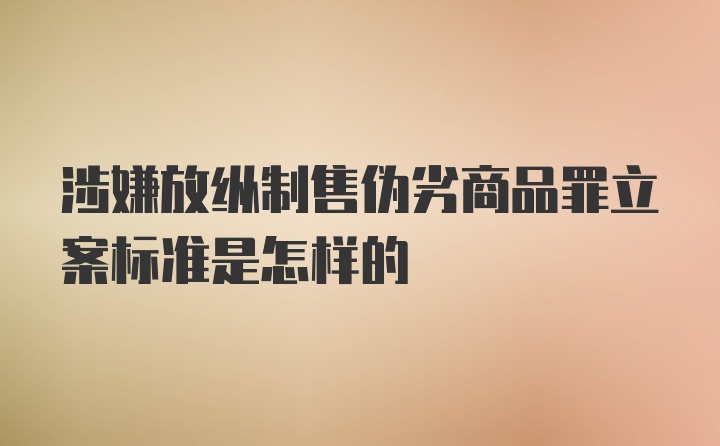 涉嫌放纵制售伪劣商品罪立案标准是怎样的